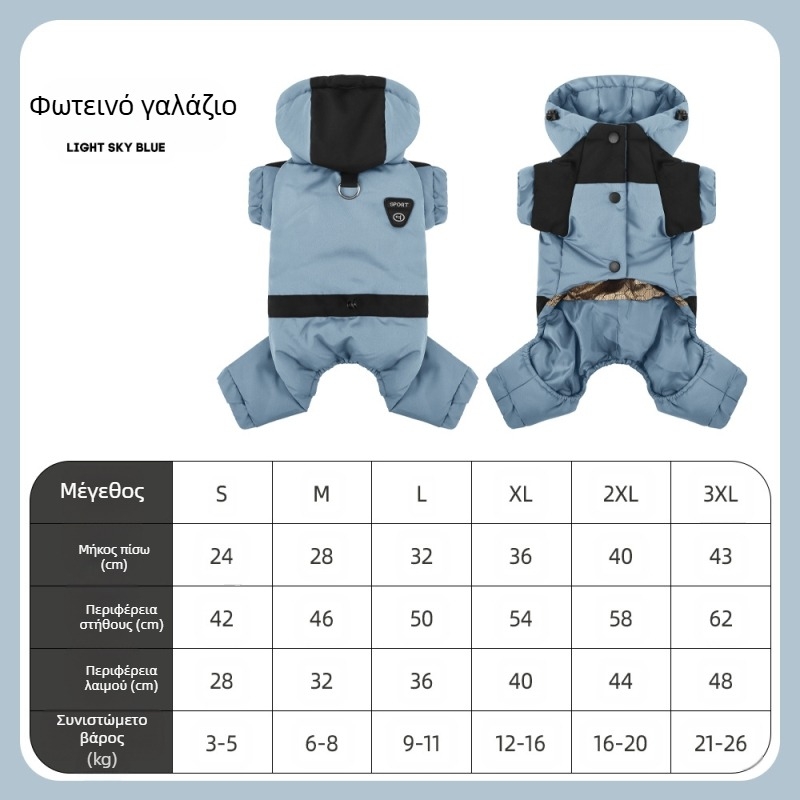 Φωτεινό γαλάζιο

LIGHT SKY BLUE

SPORT

| Μέγεθος | S | M | L | XL | 2XL | 3XL |
|---|---|---|---|---|---|---|
| Μήκος πίσω (cm) | 24 | 28 | 32 | 36 | 40 | 43 |
| Περιφέρεια στήθους (cm) | 42 | 46 | 50 | 54 | 58 | 62 |
| Περιφέρεια λαιμού (cm) | 28 | 32 | 36 | 40 | 44 | 48 |
| Συνιστώμετο βάρος (kg) | 3-5 | 6-8 | 9-11 | 12-16 | 16-20 | 21-26 |